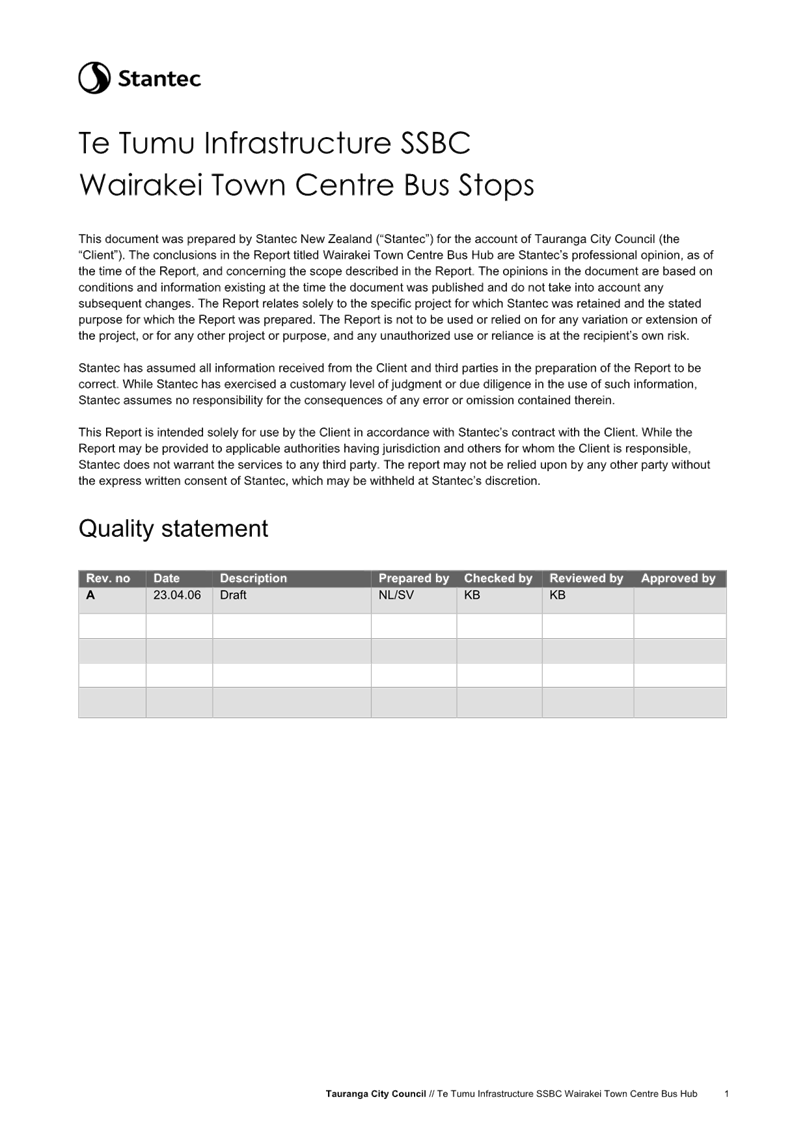 Stantec

Te Tumu Infrastructure SSBC
Wairakei Town Centre Bus Stops

This document was prepared by Stantec New Zealand ("Stantec") for the account of Tauranga City Council (the "Client"). The conclusions in the Report titled Wairakei Town Centre Bus Hub are Stantec's professional opinion, as of the time of the Report, and concerning the scope described in the Report. The opinions in the document are based on conditions and information existing at the time the document was published and do not take into account any subsequent changes. The Report relates solely to the specific project for which Stantec was retained and the stated purpose for which the Report was prepared. The Report is not to be used or relied on for any variation or extension of the project, or for any other project or purpose, and any unauthorized use or reliance is at the recipient's own risk.

Stantec has assumed all information received from the Client and third parties in the preparation of the Report to be correct. While Stantec has exercised a customary level of judgment or due diligence in the use of such information, Stantec assumes no responsibility for the consequences of any error or omission contained therein.

This Report is intended solely for use by the Client in accordance with Stantec's contract with the Client. While the Report may be provided to applicable authorities having jurisdiction and others for whom the Client is responsible, Stantec does not warrant the services to any third party. The report may not be relied upon by any other party without the express written consent of Stantec, which may be withheld at Stantec's discretion.

Quality statement

| Rev. no | Date | Description | Prepared by | Checked by | Reviewed by | Approved by |
|---|---|---|---|---|---|---|
| A | 23.04.06 | Draft | NL/SV | KB | KB | |
| | | | | | | |
| | | | | | | |
| | | | | | | |
| | | | | | | |

Tauranga City Council // Te Tumu Infrastructure SSBC Wairakei Town Centre Bus Hub 1